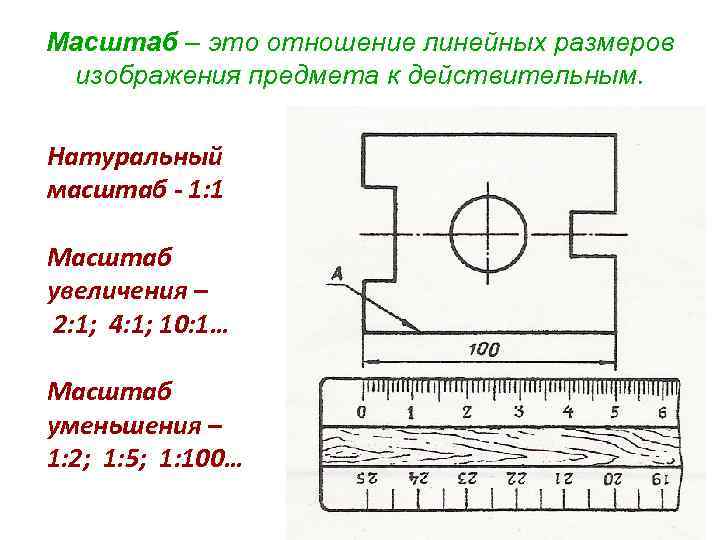 Масштаб – это отношение линейных размеров изображения предмета к действительным.

Натуральный масштаб - 1:1

Масштаб увеличения – 2:1; 4:1; 10:1…

Масштаб уменьшения – 1:2; 1:5; 1:100…

A

100

0 1 2 3 4 5 6

25 24 23 22 21 20 19